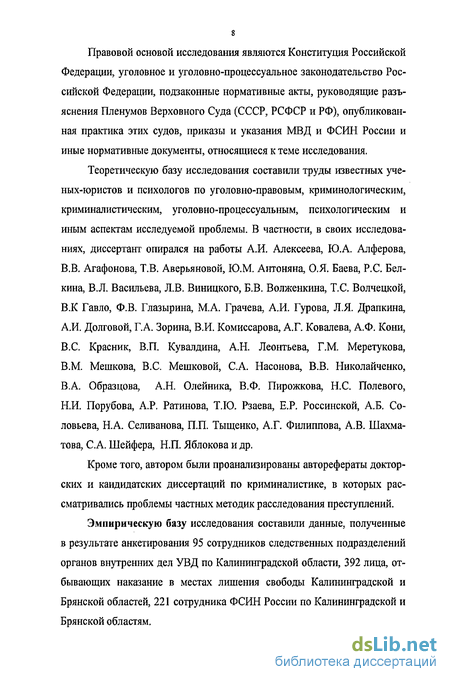 8

Правовой основой исследования являются Конституция Российской Федерации, уголовное и уголовно-процессуальное законодательство Российской Федерации, подзаконные нормативные акты, руководящие разъяснения Пленумов Верховного Суда (СССР, РСФСР и РФ), опубликованная практика этих судов, приказы и указания МВД и ФСИН России и иные нормативные документы, относящиеся к теме исследования.

Теоретическую базу исследования составили труды известных ученых-юристов и психологов по уголовно-правовым, криминологическим, криминалистическим, уголовно-процессуальным, психологическим и иным аспектам исследуемой проблемы. В частности, в своих исследованиях, диссертант опирался на работы А.И. Алексеева, Ю.А. Алферова, В.В. Агафонова, Т.В. Аверьяновой, Ю.М. Антоняна, О.Я. Баева, Р.С. Белкина, В.Л. Васильева, Л.В. Виницкого, Б.В. Волженкина, Т.С. Волчецкой, В.К Гавло, Ф.В. Глазырина, М.А. Грачева, А.И. Гурова, Л.Я. Драпкина, А.И. Долговой, Г.А. Зорина, В.И. Комиссарова, А.Г. Ковалева, А.Ф. Кони, В.С. Красник, В.П. Кувалдина, А.Н. Леонтьева, Г.М. Меретукова, В.М. Мешкова, В.С. Мешковой, С.А. Насонова, В.В. Николайченко, В.А. Образцова, А.Н. Олейника, В.Ф. Пирожкова, Н.С. Полевого, Н.И. Порубова, А.Р. Ратинова, Т.Ю. Рзаева, Е.Р. Россинской, А.Б. Соловьева, Н.А. Селиванова, П.П. Тыщенко, А.Г. Филиппова, А.В. Шахматова, С.А. Шейфера, Н.П. Яблокова и др.

Кроме того, автором были проанализированы авторефераты докторских и кандидатских диссертаций по криминалистике, в которых рассматривались проблемы частных методик расследования преступлений.

Эмпирическую базу исследования составили данные, полученные в результате анкетирования 95 сотрудников следственных подразделений органов внутренних дел УВД по Калининградской области, 392 лица, отбывающих наказание в местах лишения свободы Калининградской и Брянской областей, 221 сотрудника ФСИН России по Калининградской и Брянской областям.

dsLib.net
библиотека диссертаций